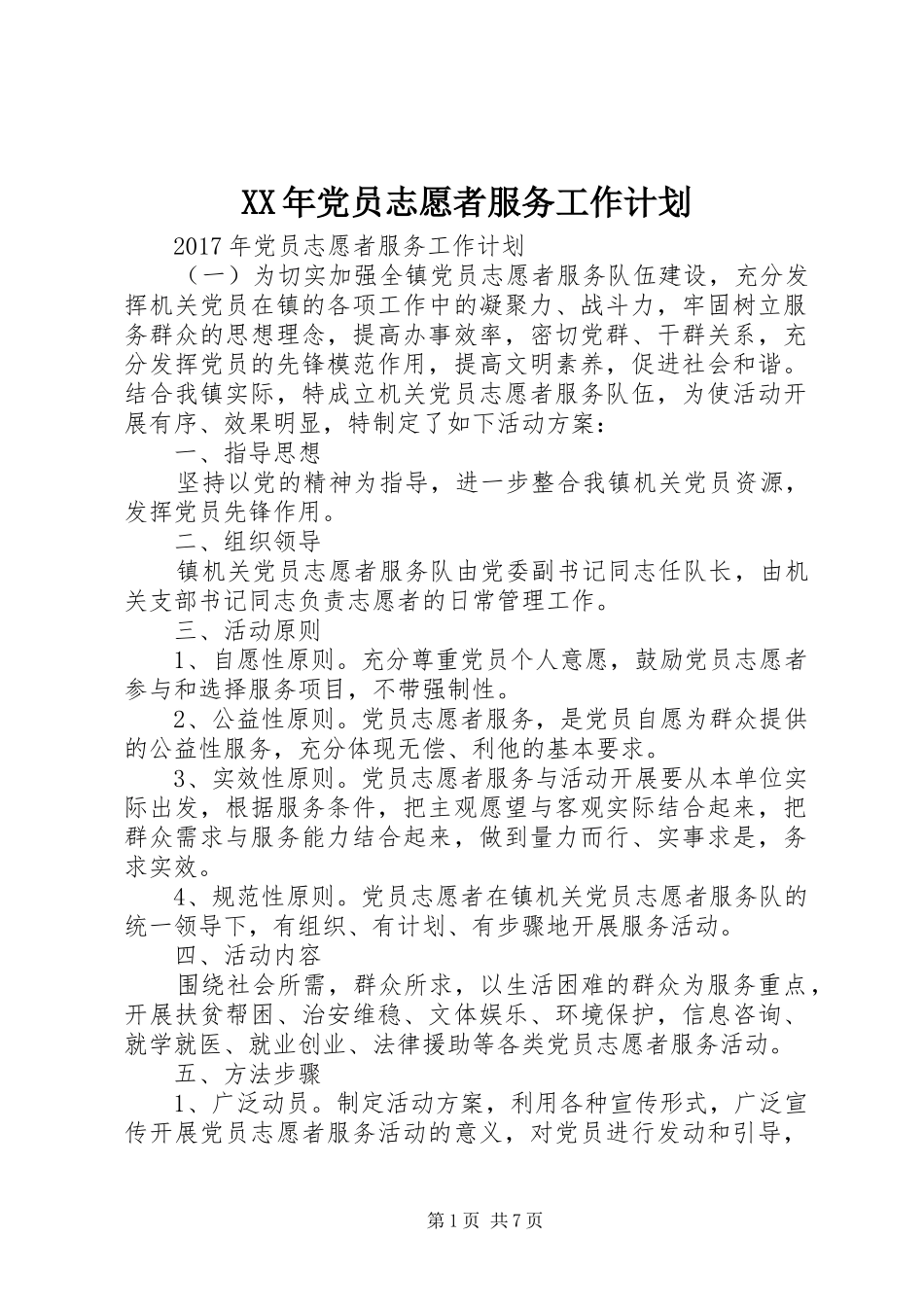 XX年党员志愿者服务工作计划

2017年党员志愿者服务工作计划

（一）为切实加强全镇党员志愿者服务队伍建设，充分发挥机关党员在镇的各项工作中的凝聚力、战斗力，牢固树立服务群众的思想理念，提高办事效率，密切党群、干群关系，充分发挥党员的先锋模范作用，提高文明素养，促进社会和谐。结合我镇实际，特成立机关党员志愿者服务队伍，为使活动开展有序、效果明显，特制定了如下活动方案：

一、指导思想

坚持以党的精神为指导，进一步整合我镇机关党员资源，发挥党员先锋作用。

二、组织领导

镇机关党员志愿者服务队由党委副书记同志任队长，由机关支部书记同志负责志愿者的日常管理工作。

三、活动原则

1、自愿性原则。充分尊重党员个人意愿，鼓励党员志愿者参与和选择服务项目，不带强制性。

2、公益性原则。党员志愿者服务，是党员自愿为群众提供的公益性服务，充分体现无偿、利他的基本要求。

3、实效性原则。党员志愿者服务与活动开展要从本单位实际出发，根据服务条件，把主观愿望与客观实际结合起来，把群众需求与服务能力结合起来，做到量力而行、实事求是，务求实效。

4、规范性原则。党员志愿者在镇机关党员志愿者服务队的统一领导下，有组织、有计划、有步骤地开展服务活动。

四、活动内容

围绕社会所需，群众所求，以生活困难的群众为服务重点，开展扶贫帮困、治安维稳、文体娱乐、环境保护，信息咨询、就学就医、就业创业、法律援助等各类党员志愿者服务活动。

五、方法步骤

1、广泛动员。制定活动方案，利用各种宣传形式，广泛宣传开展党员志愿者服务活动的意义，对党员进行发动和引导，

第1页 共7页